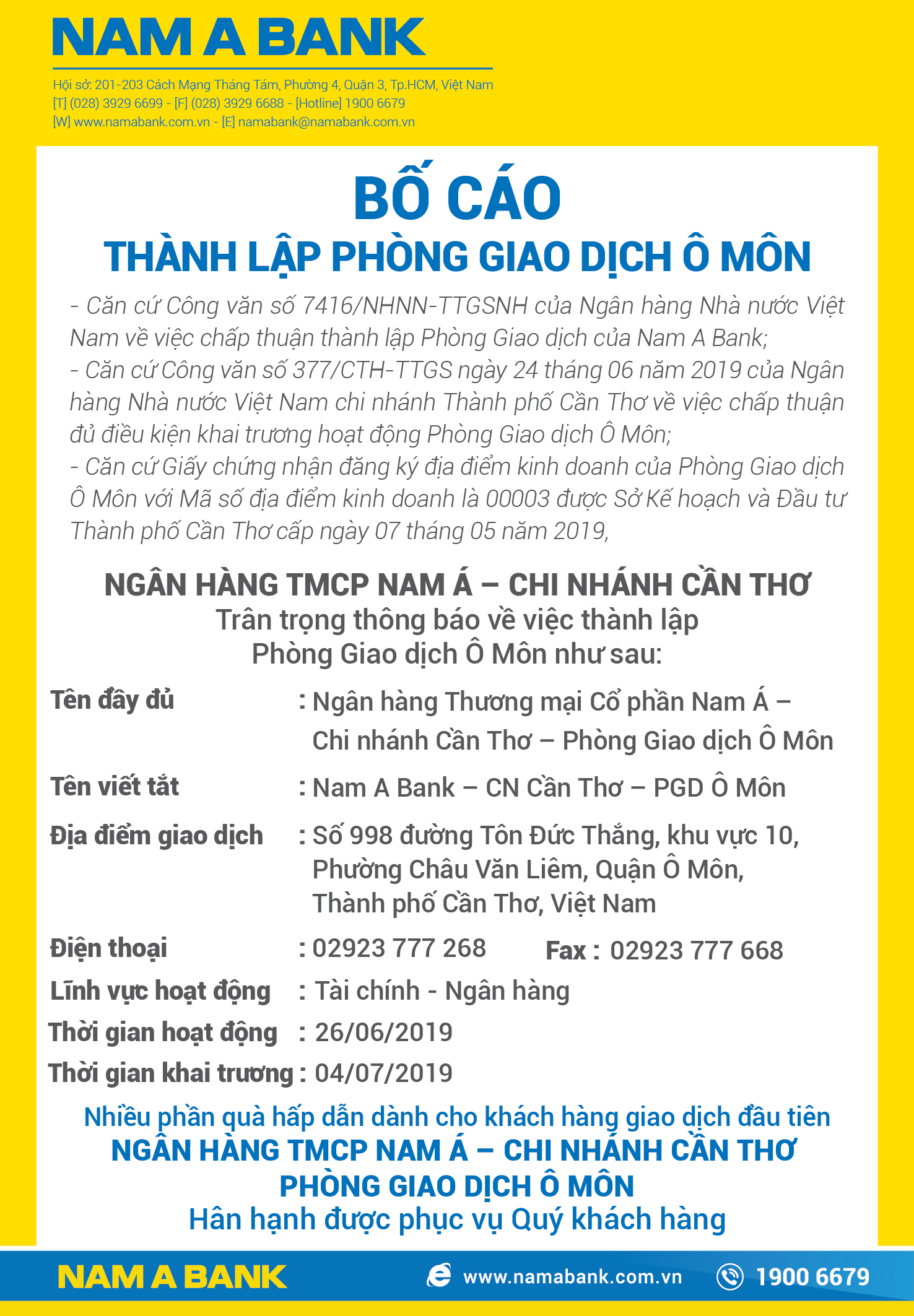 NAM A BANK

Hội sở: 201-203 Cách Mạng Tháng Tám, Phường 4, Quận 3, Tp.HCM, Việt Nam
[T] (028) 3929 6699 - [F] (028) 3929 6688 - [Hotline] 1900 6679
[W] www.namabank.com.vn - [E] namabank@namabank.com.vn

BỐ CÁO
THÀNH LẬP PHÒNG GIAO DỊCH Ô MÔN

- Căn cứ Công văn số 7416/NHNN-TTGSNH của Ngân hàng Nhà nước Việt Nam về việc chấp thuận thành lập Phòng Giao dịch của Nam A Bank;
- Căn cứ Công văn số 377/CTH-TTGS ngày 24 tháng 06 năm 2019 của Ngân hàng Nhà nước Việt Nam chi nhánh Thành phố Cần Thơ về việc chấp thuận đủ điều kiện khai trương hoạt động Phòng Giao dịch Ô Môn;
- Căn cứ Giấy chứng nhận đăng ký địa điểm kinh doanh của Phòng Giao dịch Ô Môn với Mã số địa điểm kinh doanh là 00003 được Sở Kế hoạch và Đầu tư Thành phố Cần Thơ cấp ngày 07 tháng 05 năm 2019,

NGÂN HÀNG TMCP NAM Á – CHI NHÁNH CẦN THƠ
Trân trọng thông báo về việc thành lập
Phòng Giao dịch Ô Môn như sau:

Tên đầy đủ : Ngân hàng Thương mại Cổ phần Nam Á – Chi nhánh Cần Thơ – Phòng Giao dịch Ô Môn

Tên viết tắt : Nam A Bank – CN Cần Thơ – PGD Ô Môn

Địa điểm giao dịch : Số 998 đường Tôn Đức Thắng, khu vực 10, Phường Châu Văn Liêm, Quận Ô Môn, Thành phố Cần Thơ, Việt Nam

Điện thoại : 02923 777 268 Fax : 02923 777 668

Lĩnh vực hoạt động : Tài chính - Ngân hàng

Thời gian hoạt động : 26/06/2019

Thời gian khai trương : 04/07/2019

Nhiều phần quà hấp dẫn dành cho khách hàng giao dịch đầu tiên
NGÂN HÀNG TMCP NAM Á – CHI NHÁNH CẦN THƠ
PHÒNG GIAO DỊCH Ô MÔN
Hân hạnh được phục vụ Quý khách hàng

NAM A BANK www.namabank.com.vn 1900 6679